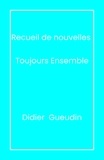 Recueil de nouvelles

Toujours Ensemble

Didier Gueudin